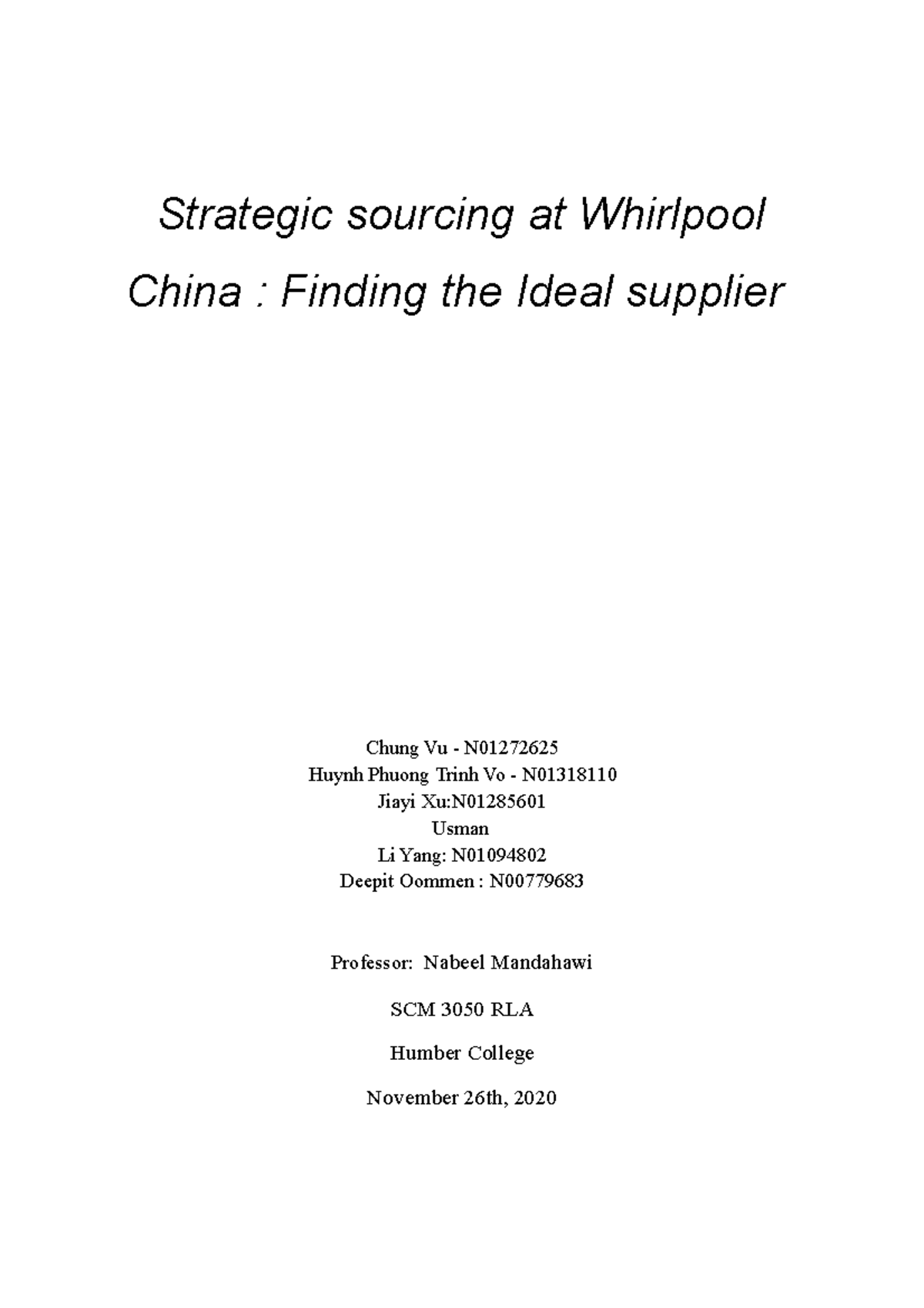 Strategic sourcing at Whirlpool China : Finding the Ideal supplier

Chung Vu - N01272625
Huynh Phuong Trinh Vo - N01318110
Jiayi Xu:N01285601
Usman
Li Yang: N01094802
Deepit Oommen : N00779683

Professor: Nabeel Mandahawi

SCM 3050 RLA

Humber College

November 26th, 2020